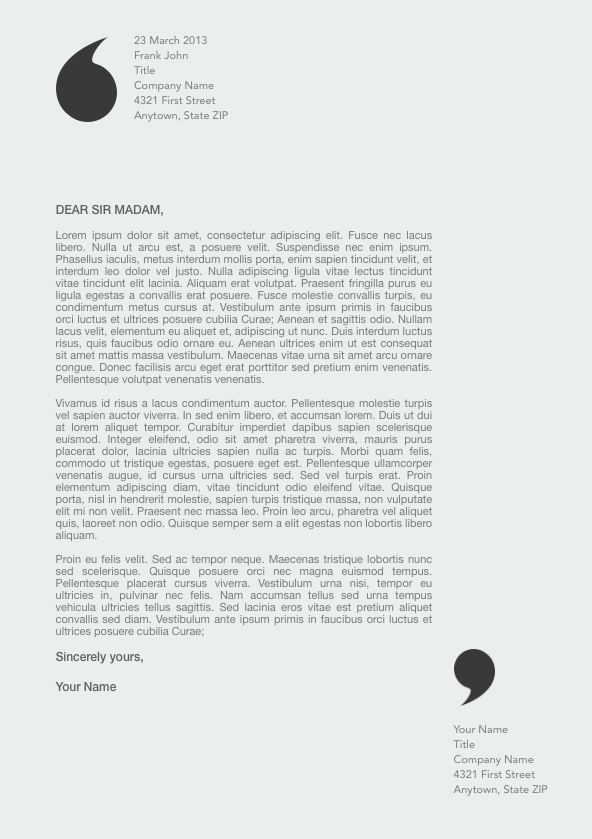 23 March 2013
Frank John
Title
Company Name
4321 First Street
Anytown, State ZIP

DEAR SIR MADAM,

Lorem ipsum dolor sit amet, consectetur adipiscing elit. Fusce nec lacus libero. Nulla ut arcu est, a posuere velit. Suspendisse nec enim ipsum. Phasellus iaculis, metus interdum mollis porta, enim sapien tincidunt velit, et interdum leo dolor vel justo. Nulla adipiscing ligula vitae lectus tincidunt vitae tincidunt elit lacinia. Aliquam erat volutpat. Praesent fringilla purus eu ligula egestas a convallis erat posuere. Fusce molestie convallis turpis, eu condimentum metus cursus at. Vestibulum ante ipsum primis in faucibus orci luctus et ultrices posuere cubilia Curae; Aenean et sagittis odio. Nullam lacus velit, elementum eu aliquet et, adipiscing ut nunc. Duis interdum luctus risus, quis faucibus odio ornare eu. Aenean ultrices enim ut est consequat sit amet mattis massa vestibulum. Maecenas vitae urna sit amet arcu ornare congue. Donec facilisis arcu eget erat porttitor sed pretium enim venenatis. Pellentesque volutpat venenatis venenatis.

Vivamus id risus a lacus condimentum auctor. Pellentesque molestie turpis vel sapien auctor viverra. In sed enim libero, et accumsan lorem. Duis ut dui at lorem aliquet tempor. Curabitur imperdiet dapibus sapien scelerisque euismod. Integer eleifend, odio sit amet pharetra viverra, mauris purus placerat dolor, lacinia ultricies sapien nulla ac turpis. Morbi quam felis, commodo ut tristique egestas, posuere eget est. Pellentesque ullamcorper venenatis augue, id cursus urna ultricies sed. Sed vel turpis erat. Proin elementum adipiscing diam, vitae tincidunt odio eleifend vitae. Quisque porta, nisl in hendrerit molestie, sapien turpis tristique massa, non vulputate elit mi non velit. Praesent nec massa leo. Proin leo arcu, pharetra vel aliquet quis, laoreet non odio. Quisque semper sem a elit egestas non lobortis libero aliquam.

Proin eu felis velit. Sed ac tempor neque. Maecenas tristique lobortis nunc sed scelerisque. Quisque posuere orci nec magna euismod tempus. Pellentesque placerat cursus viverra. Vestibulum urna nisi, tempor eu ultricies in, pulvinar nec felis. Nam accumsan tellus sed urna tempus vehicula ultricies tellus sagittis. Sed lacinia eros vitae est pretium aliquet convallis sed diam. Vestibulum ante ipsum primis in faucibus orci luctus et ultrices posuere cubilia Curae;

Sincerely yours,

Your Name

Your Name
Title
Company Name
4321 First Street
Anytown, State ZIP